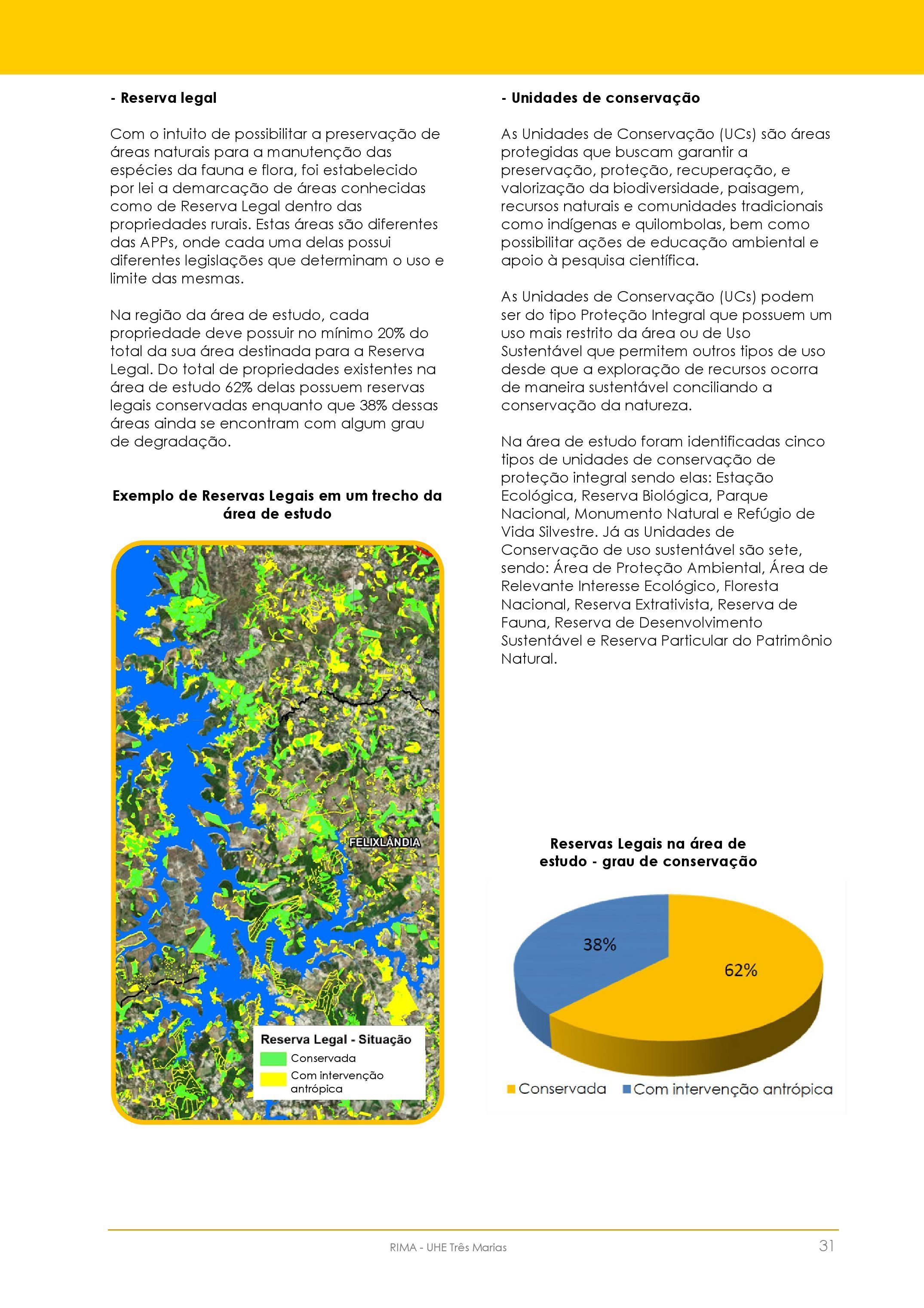 - Reserva legal

Com o intuito de possibilitar a preservação de áreas naturais para a manutenção das espécies da fauna e flora, foi estabelecido por lei a demarcação de áreas conhecidas como de Reserva Legal dentro das propriedades rurais. Estas áreas são diferentes das APPs, onde cada uma delas possui diferentes legislações que determinam o uso e limite das mesmas.

Na região da área de estudo, cada propriedade deve possuir no mínimo 20% do total da sua área destinada para a Reserva Legal. Do total de propriedades existentes na área de estudo 62% delas possuem reservas legais conservadas enquanto que 38% dessas áreas ainda se encontram com algum grau de degradação.

Exemplo de Reservas Legais em um trecho da área de estudo

FELIXLÂNDIA

Reserva Legal - Situação
Conservada
Com intervenção antrópica

- Unidades de conservação

As Unidades de Conservação (UCs) são áreas protegidas que buscam garantir a preservação, proteção, recuperação, e valorização da biodiversidade, paisagem, recursos naturais e comunidades tradicionais como indígenas e quilombolas, bem como possibilitar ações de educação ambiental e apoio à pesquisa científica.

As Unidades de Conservação (UCs) podem ser do tipo Proteção Integral que possuem um uso mais restrito da área ou de Uso Sustentável que permitem outros tipos de uso desde que a exploração de recursos ocorra de maneira sustentável conciliando a conservação da natureza.

Na área de estudo foram identificadas cinco tipos de unidades de conservação de proteção integral sendo elas: Estação Ecológica, Reserva Biológica, Parque Nacional, Monumento Natural e Refúgio de Vida Silvestre. Já as Unidades de Conservação de uso sustentável são sete, sendo: Área de Proteção Ambiental, Área de Relevante Interesse Ecológico, Floresta Nacional, Reserva Extrativista, Reserva de Fauna, Reserva de Desenvolvimento Sustentável e Reserva Particular do Patrimônio Natural.

Reservas Legais na área de estudo - grau de conservação

38%
62%

Conservada Com intervenção antrópica

RIMA - UHE Três Marias 31